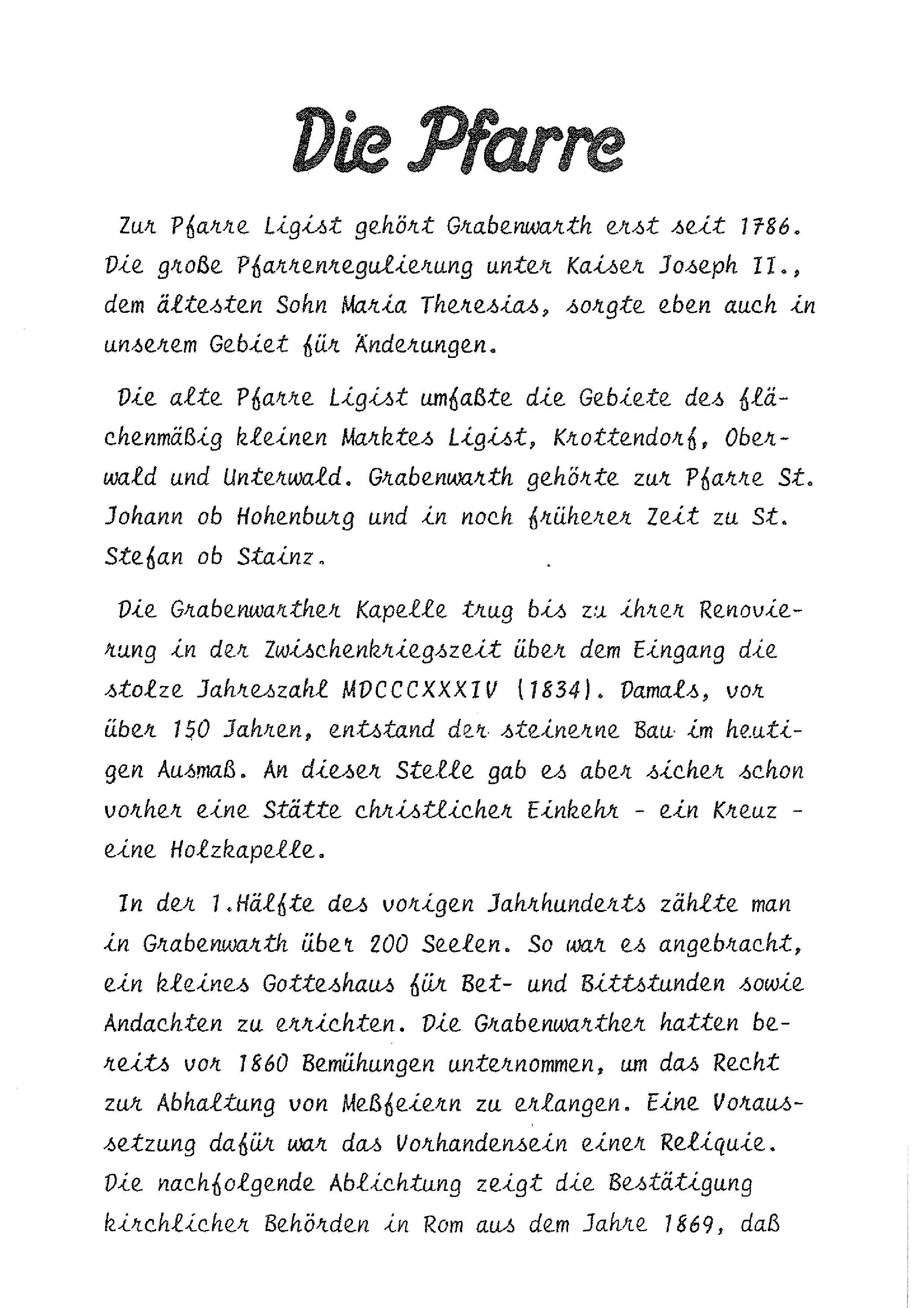 Die Pfarre

Zur Pfarre Ligist gehört Grabenwarth erst seit 1786. Die große Pfarrenregulierung unter Kaiser Joseph II., dem ältesten Sohn Maria Theresias, sorgte eben auch in unserem Gebiet für Änderungen.

Die alte Pfarre Ligist umfaßte die Gebiete des flächenmäßig kleinen Marktes Ligist, Krottendorf, Oberwald und Unterwald. Grabenwarth gehörte zur Pfarre St. Johann ob Hohenburg und in noch früherer Zeit zu St. Stefan ob Stainz.

Die Grabenwarther Kapelle trug bis zu ihrer Renovierung in der Zwischenkriegszeit über dem Eingang die stolze Jahreszahl MDCCCXXXIV (1834). Damals, vor über 150 Jahren, entstand der steinerne Bau im heutigen Ausmaß. An dieser Stelle gab es aber sicher schon vorher eine Stätte christlicher Einkehr - ein Kreuz - eine Holzkapelle.

In der 1.Hälfte des vorigen Jahrhunderts zählte man in Grabenwarth über 200 Seelen. So war es angebracht, ein kleines Gotteshaus für Bet- und Bittstunden sowie Andachten zu errichten. Die Grabenwarther hatten bereits vor 1860 Bemühungen unternommen, um das Recht zur Abhaltung von Meßfeiern zu erlangen. Eine Voraussetzung dafür war das Vorhandensein einer Reliquie. Die nachfolgende Ablichtung zeigt die Bestätigung kirchlicher Behörden in Rom aus dem Jahre 1869, daß